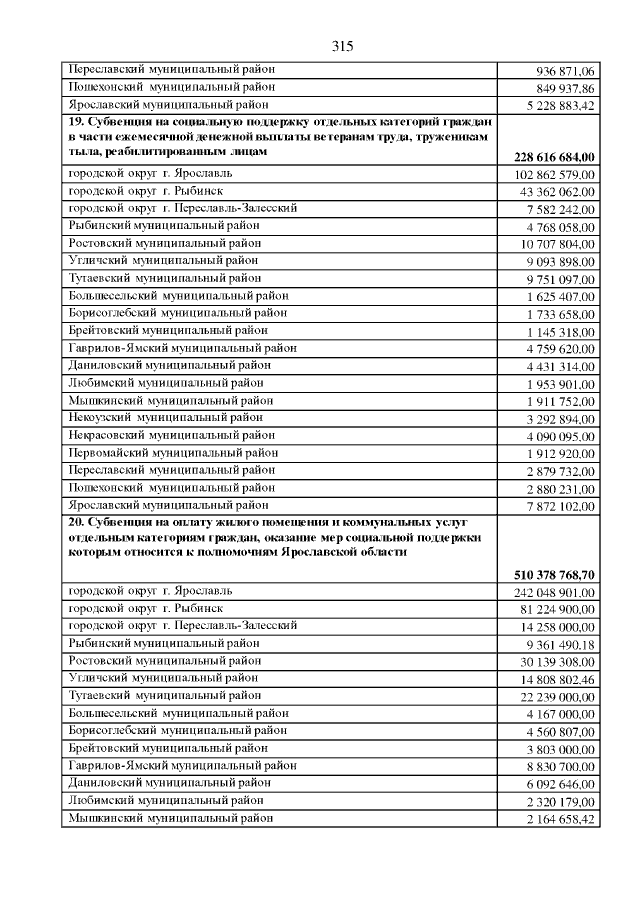 315

| | |
|---|---|
| Переславский муниципальный район | 936 871,06 |
| Пошехонский муниципальный район | 849 937,86 |
| Ярославский муниципальный район | 5 228 883,42 |
| **19. Субвенция на социальную поддержку отдельных категорий граждан в части ежемесячной денежной выплаты ветеранам труда, труженикам тыла, реабилитированным лицам** | **228 616 684,00** |
| городской округ г. Ярославль | 102 862 579,00 |
| городской округ г. Рыбинск | 43 362 062,00 |
| городской округ г. Переславль-Залесский | 7 582 242,00 |
| Рыбинский муниципальный район | 4 768 058,00 |
| Ростовский муниципальный район | 10 707 804,00 |
| Угличский муниципальный район | 9 093 898,00 |
| Тутаевский муниципальный район | 9 751 097,00 |
| Большесельский муниципальный район | 1 625 407,00 |
| Борисоглебский муниципальный район | 1 733 658,00 |
| Брейтовский муниципальный район | 1 145 318,00 |
| Гаврилов-Ямский муниципальный район | 4 759 620,00 |
| Даниловский муниципальный район | 4 431 314,00 |
| Любимский муниципальный район | 1 953 901,00 |
| Мышкинский муниципальный район | 1 911 752,00 |
| Некоузский муниципальный район | 3 292 894,00 |
| Некрасовский муниципальный район | 4 090 095,00 |
| Первомайский муниципальный район | 1 912 920,00 |
| Переславский муниципальный район | 2 879 732,00 |
| Пошехонский муниципальный район | 2 880 231,00 |
| Ярославский муниципальный район | 7 872 102,00 |
| **20. Субвенция на оплату жилого помещения и коммунальных услуг отдельным категориям граждан, оказание мер социальной поддержки которым относится к полномочиям Ярославской области** | **510 378 768,70** |
| городской округ г. Ярославль | 242 048 901,00 |
| городской округ г. Рыбинск | 81 224 900,00 |
| городской округ г. Переславль-Залесский | 14 258 000,00 |
| Рыбинский муниципальный район | 9 361 490,18 |
| Ростовский муниципальный район | 30 139 308,00 |
| Угличский муниципальный район | 14 808 802,46 |
| Тутаевский муниципальный район | 22 239 000,00 |
| Большесельский муниципальный район | 4 167 000,00 |
| Борисоглебский муниципальный район | 4 560 807,00 |
| Брейтовский муниципальный район | 3 803 000,00 |
| Гаврилов-Ямский муниципальный район | 8 830 700,00 |
| Даниловский муниципальный район | 6 092 646,00 |
| Любимский муниципальный район | 2 320 179,00 |
| Мышкинский муниципальный район | 2 164 658,42 |